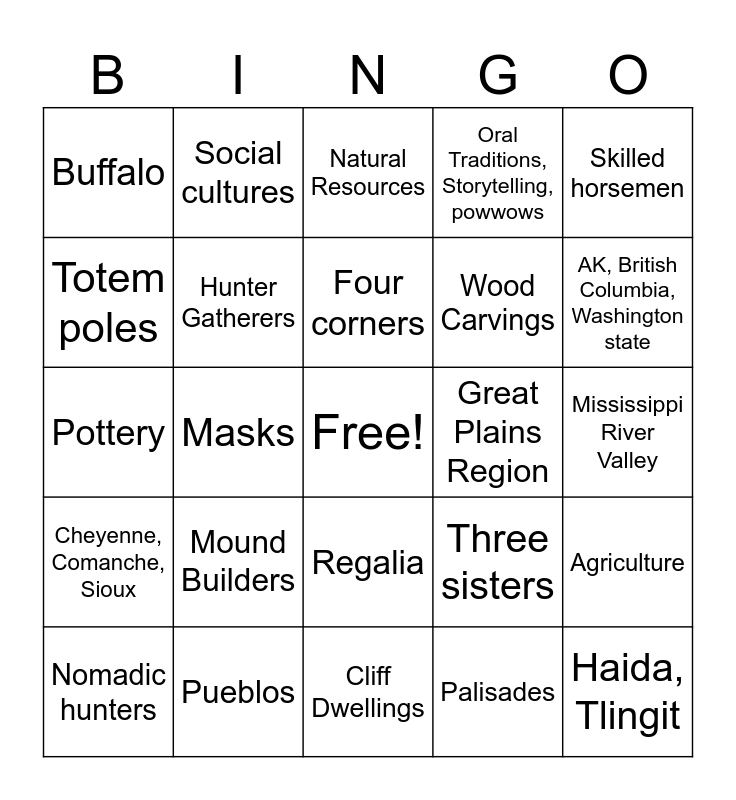 | B | I | N | G | O |
|---|---|---|---|---|
| Buffalo | Social cultures | Natural Resources | Oral Traditions, Storytelling, powwows | Skilled horsemen |
| Totem poles | Hunter Gatherers | Four corners | Wood Carvings | AK, British Columbia, Washington state |
| Pottery | Masks | Free! | Great Plains Region | Mississippi River Valley |
| Cheyenne, Comanche, Sioux | Mound Builders | Regalia | Three sisters | Agriculture |
| Nomadic hunters | Pueblos | Cliff Dwellings | Palisades | Haida, Tlingit |